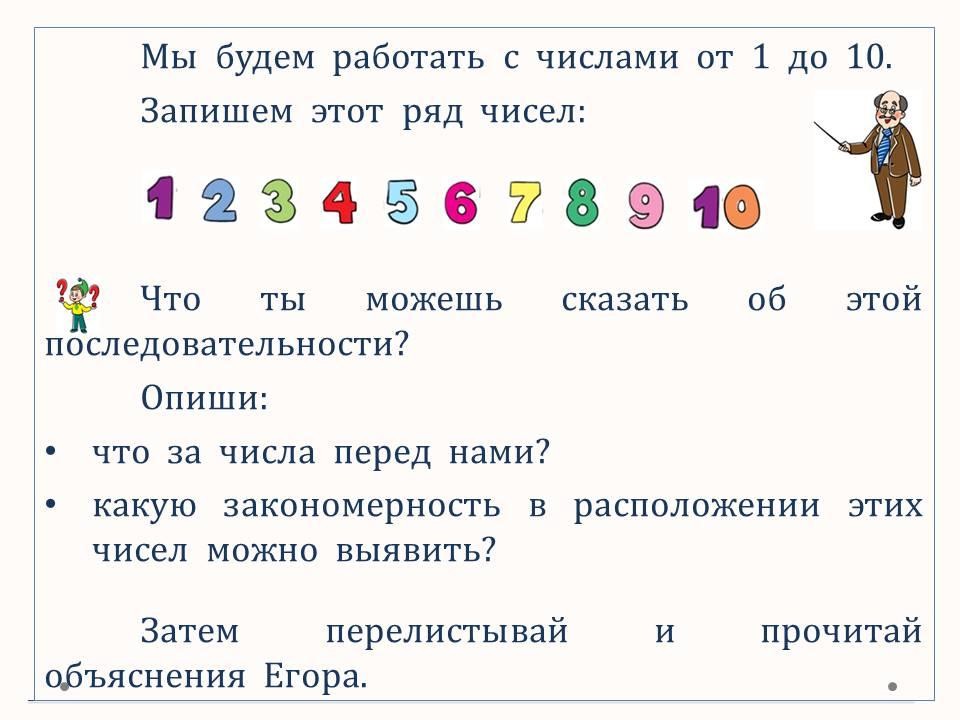 Мы будем работать с числами от 1 до 10.

Запишем этот ряд чисел:

1 2 3 4 5 6 7 8 9 10

Что ты можешь сказать об этой последовательности?

Опиши:

• что за числа перед нами?
• какую закономерность в расположении этих чисел можно выявить?

Затем перелистывай и прочитай объяснения Егора.